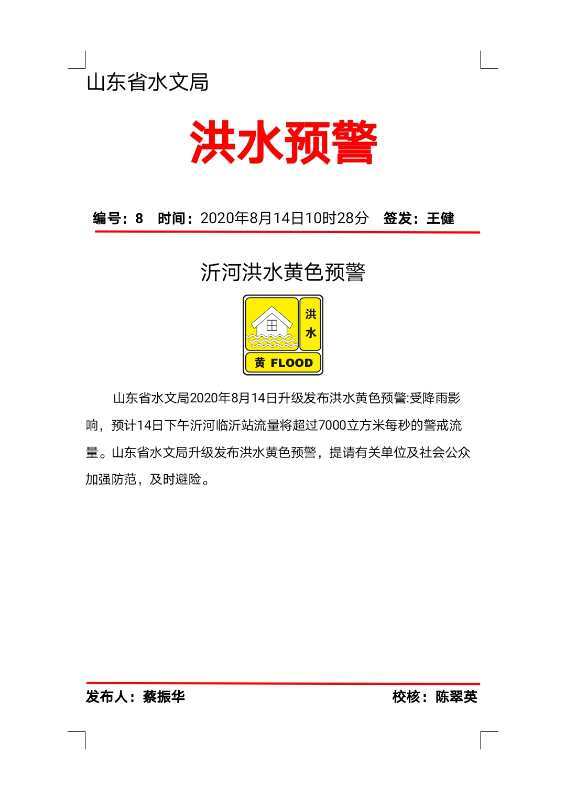 山东省水文局

洪水预警

编号：8　时间：2020年8月14日10时28分　签发：王健

沂河洪水黄色预警

洪水

黄 FLOOD

山东省水文局2020年8月14日升级发布洪水黄色预警:受降雨影响，预计14日下午沂河临沂站流量将超过7000立方米每秒的警戒流量。山东省水文局升级发布洪水黄色预警，提请有关单位及社会公众加强防范，及时避险。

发布人：蔡振华　校核：陈翠英